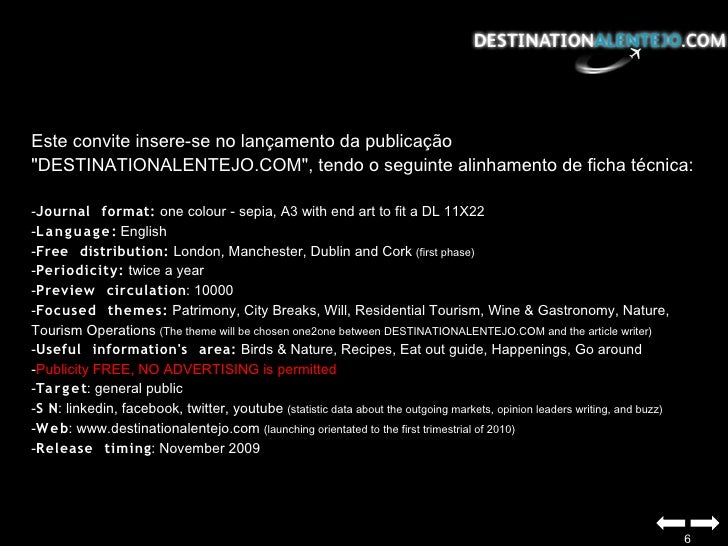 DESTINATIONALENTEJO.COM

Este convite insere-se no lançamento da publicação "DESTINATIONALENTEJO.COM", tendo o seguinte alinhamento de ficha técnica:

-Journal format: one colour - sepia, A3 with end art to fit a DL 11X22
-Language: English
-Free distribution: London, Manchester, Dublin and Cork (first phase)
-Periodicity: twice a year
-Preview circulation: 10000
-Focused themes: Patrimony, City Breaks, Will, Residential Tourism, Wine & Gastronomy, Nature, Tourism Operations (The theme will be chosen one2one between DESTINATIONALENTEJO.COM and the article writer)
-Useful information's area: Birds & Nature, Recipes, Eat out guide, Happenings, Go around
-Publicity FREE, NO ADVERTISING is permitted
-Target: general public
-S N: linkedin, facebook, twitter, youtube (statistic data about the outgoing markets, opinion leaders writing, and buzz)
-Web: www.destinationalentejo.com (launching orientated to the first trimestrial of 2010)
-Release timing: November 2009

6